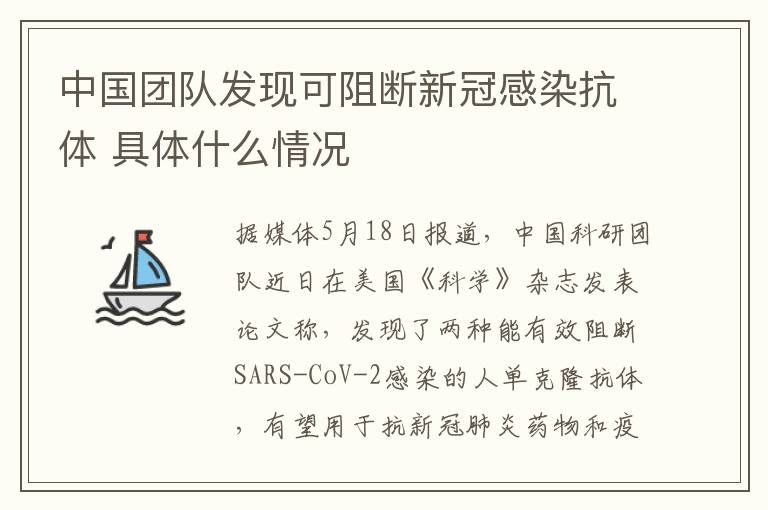 中国团队发现可阻断新冠感染抗体 具体什么情况

据媒体5月18日报道，中国科研团队近日在美国《科学》杂志发表论文称，发现了两种能有效阻断SARS-CoV-2感染的人单克隆抗体，有望用于抗新冠肺炎药物和疫